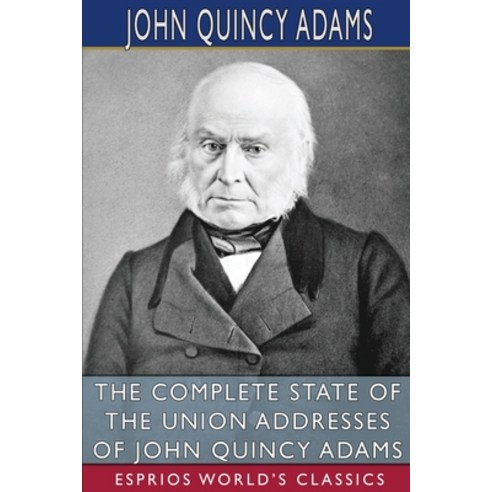 JOHN QUINCY ADAMS

THE COMPLETE STATE OF THE UNION ADDRESSES OF JOHN QUINCY ADAMS

ESPRIOS WORLD'S CLASSICS